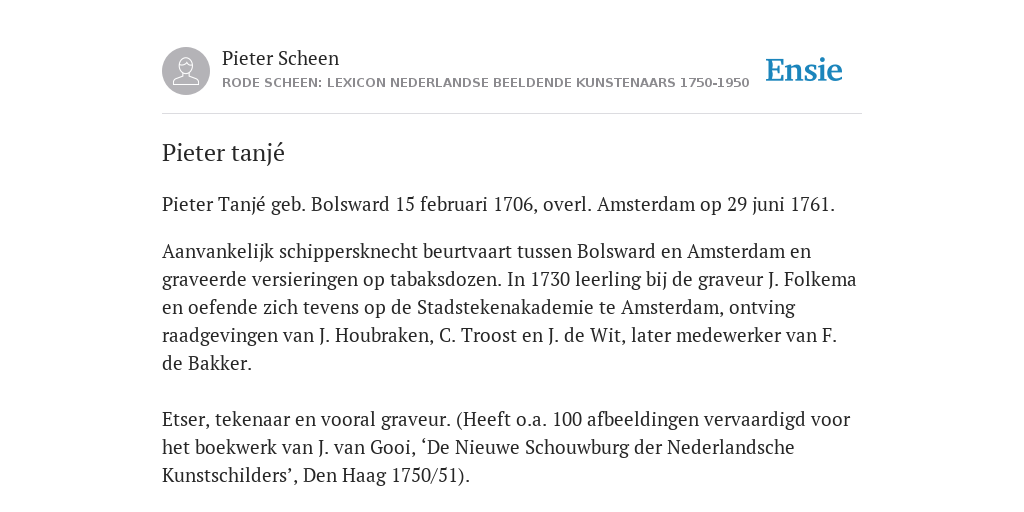 Pieter Scheen
RODE SCHEEN: LEXICON NEDERLANDSE BEELDENDE KUNSTENAARS 1750-1950

Ensie

Pieter tanjé

Pieter Tanjé geb. Bolsward 15 februari 1706, overl. Amsterdam op 29 juni 1761.

Aanvankelijk schippersknecht beurtvaart tussen Bolsward en Amsterdam en graveerde versieringen op tabaksdozen. In 1730 leerling bij de graveur J. Folkema en oefende zich tevens op de Stadstekenakademie te Amsterdam, ontving raadgevingen van J. Houbraken, C. Troost en J. de Wit, later medewerker van F. de Bakker.

Etser, tekenaar en vooral graveur. (Heeft o.a. 100 afbeeldingen vervaardigd voor het boekwerk van J. van Gooi, ‘De Nieuwe Schouwburg der Nederlandsche Kunstschilders’, Den Haag 1750/51).